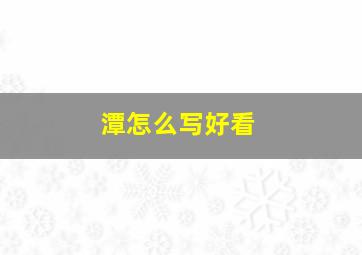 潭怎么写好看